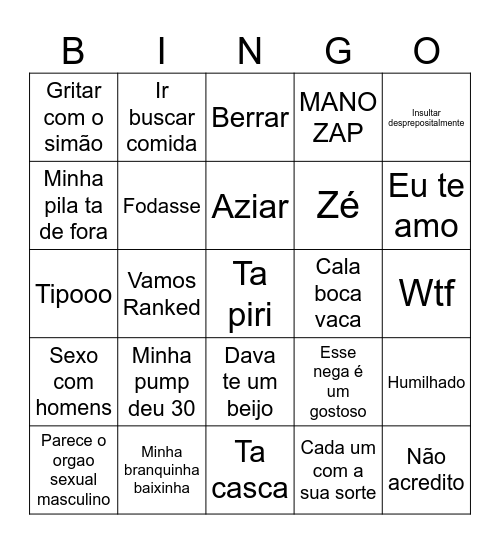 | B | I | N | G | O |
|---|---|---|---|---|
| Gritar com o simão | Ir buscar comida | Berrar | MANO ZAP | Insultar desprepositalmente |
| Minha pila ta de fora | Fodasse | Aziar | Zé | Eu te amo |
| Tipooo | Vamos Ranked | Ta piri | Cala boca vaca | Wtf |
| Sexo com homens | Minha pump deu 30 | Dava te um beijo | Esse nega é um gostoso | Humilhado |
| Parece o orgao sexual masculino | Minha branquinha baixinha | Ta casca | Cada um com a sua sorte | Não acredito |